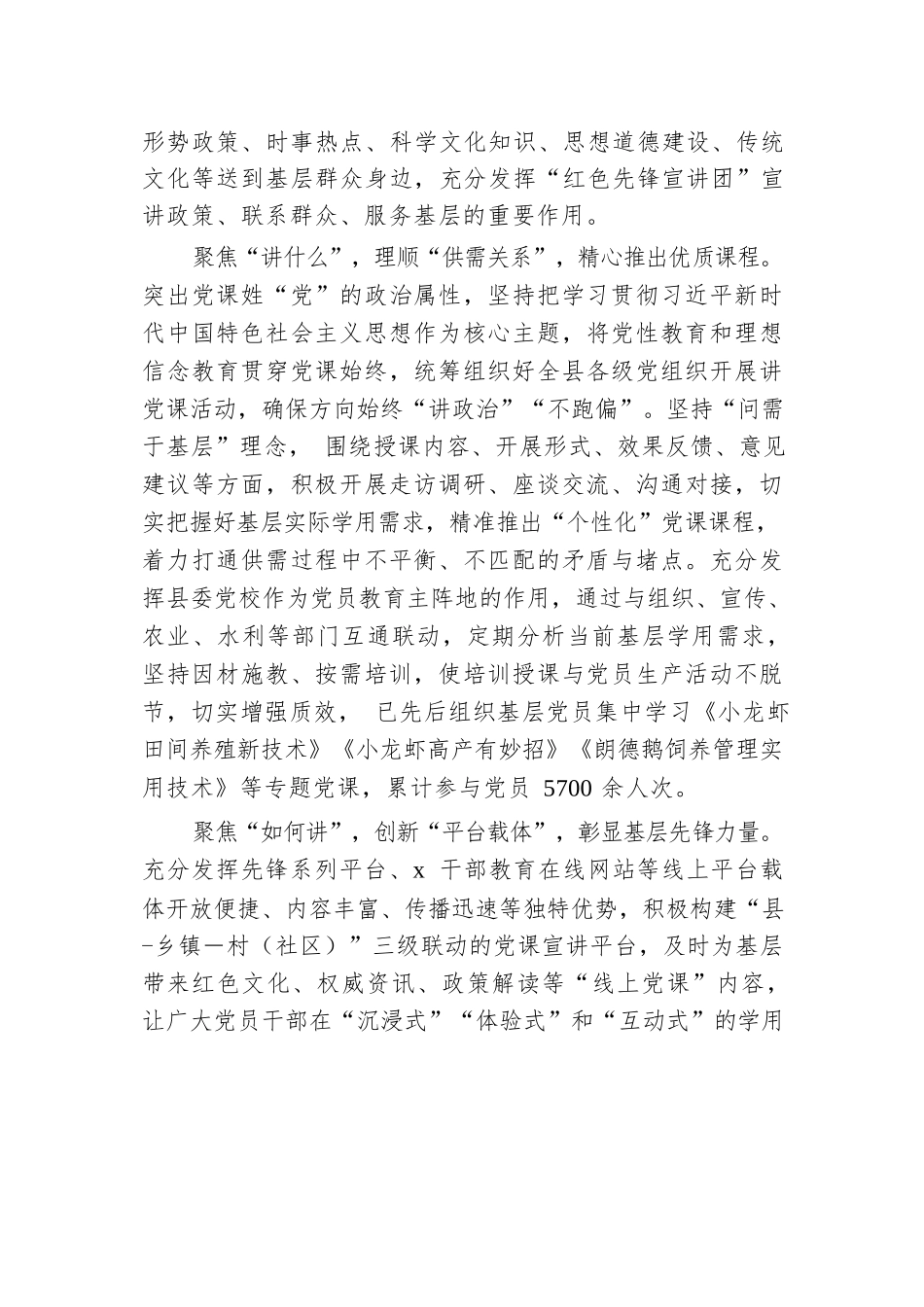 形势政策、时事热点、科学文化知识、思想道德建设、传统文化等送到基层群众身边，充分发挥“红色先锋宣讲团”宣讲政策、联系群众、服务基层的重要作用。

聚焦“讲什么”，理顺“供需关系”，精心推出优质课程。突出党课姓“党”的政治属性，坚持把学习贯彻习近平新时代中国特色社会主义思想作为核心主题，将党性教育和理想信念教育贯穿党课始终，统筹组织好全县各级党组织开展讲党课活动，确保方向始终“讲政治”“不跑偏”。坚持“问需于基层”理念， 围绕授课内容、开展形式、效果反馈、意见建议等方面，积极开展走访调研、座谈交流、沟通对接，切实把握好基层实际学用需求，精准推出“个性化”党课课程，着力打通供需过程中不平衡、不匹配的矛盾与堵点。充分发挥县委党校作为党员教育主阵地的作用，通过与组织、宣传、农业、水利等部门互通联动，定期分析当前基层学用需求，坚持因材施教、按需培训，使培训授课与党员生产活动不脱节，切实增强质效， 已先后组织基层党员集中学习《小龙虾田间养殖新技术》《小龙虾高产有妙招》《朗德鹅饲养管理实用技术》等专题党课，累计参与党员 5700 余人次。

聚焦“如何讲”，创新“平台载体”，彰显基层先锋力量。充分发挥先锋系列平台、x 干部教育在线网站等线上平台载体开放便捷、内容丰富、传播迅速等独特优势，积极构建“县-乡镇一村（社区）”三级联动的党课宣讲平台，及时为基层带来红色文化、权威资讯、政策解读等“线上党课”内容，让广大党员干部在“沉浸式”“体验式”和“互动式”的学用